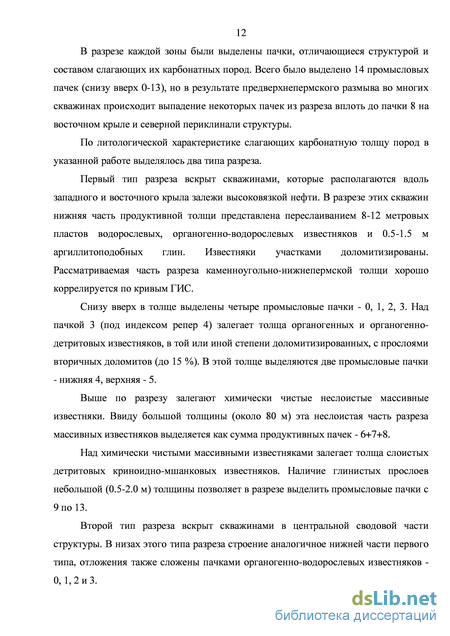 12

В разрезе каждой зоны были выделены пачки, отличающиеся структурой и составом слагающих их карбонатных пород. Всего было выделено 14 промысловых пачек (снизу вверх 0-13), но в результате предверхнепермского размыва во многих скважинах происходит выпадение некоторых пачек из разреза вплоть до пачки 8 на восточном крыле и северной периклинали структуры.

По литологической характеристике слагающих карбонатную толщу пород в указанной работе выделялось два типа разреза.

Первый тип разреза вскрыт скважинами, которые располагаются вдоль западного и восточного крыла залежи высоковязкой нефти. В разрезе этих скважин нижняя часть продуктивной толщи представлена переслаиванием 8-12 метровых пластов водорослевых, органогенно-водорослевых известняков и 0.5-1.5 м аргиллитоподобных глин. Известняки участками доломитизированы. Рассматриваемая часть разреза каменноугольно-нижнепермской толщи хорошо коррелируется по кривым ГИС.

Снизу вверх в толще выделены четыре промысловые пачки - 0, 1, 2, 3. Над пачкой 3 (под индексом репер 4) залегает толща органогенных и органогенно-детритовых известняков, в той или иной степени доломитизированных, с прослоями вторичных доломитов (до 15 %). В этой толще выделяются две промысловые пачки - нижняя 4, верхняя - 5.

Выше по разрезу залегают химически чистые неслоистые массивные известняки. Ввиду большой толщины (около 80 м) эта неслоистая часть разреза массивных известняков выделяется как сумма продуктивных пачек - 6+7+8.

Над химически чистыми массивными известняками залегает толща слоистых детритовых криноидно-мшанковых известняков. Наличие глинистых прослоев небольшой (0.5-2.0 м) толщины позволяет в разрезе выделить промысловые пачки с 9 по 13.

Второй тип разреза вскрыт скважинами в центральной сводовой части структуры. В низах этого типа разреза строение аналогичное нижней части первого типа, отложения также сложены пачками органогенно-водорослевых известняков - 0, 1, 2 и 3.

dsLib.net
библиотека диссертаций